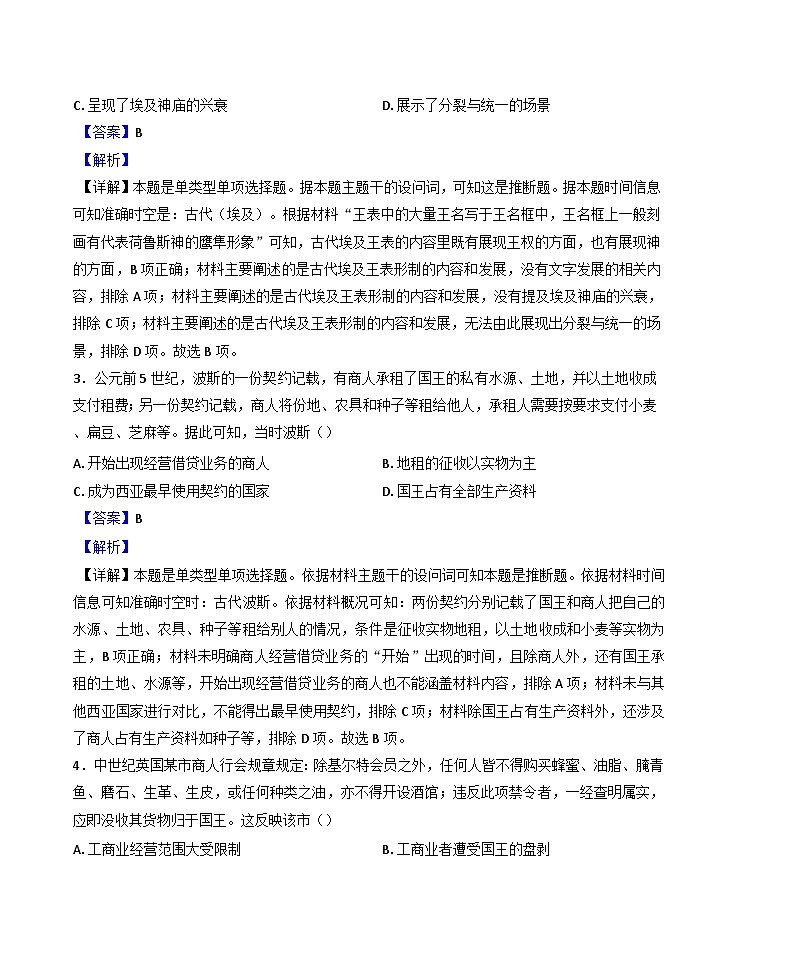 C. 呈现了埃及神庙的兴衰

D. 展示了分裂与统一的场景

【答案】B

【解析】

【详解】本题是单类型单项选择题。据本题主题干的设问词，可知这是推断题。据本题时间信息可知准确时空是：古代（埃及）。根据材料“王表中的大量王名写于王名框中，王名框上一般刻画有代表荷鲁斯神的鹰隼形象”可知，古代埃及王表的内容里既有展现王权的方面，也有展现神的方面，B 项正确；材料主要阐述的是古代埃及王表形制的内容和发展，没有文字发展的相关内容，排除 A 项；材料主要阐述的是古代埃及王表形制的内容和发展，没有提及埃及神庙的兴衰，排除 C 项；材料主要阐述的是古代埃及王表形制的内容和发展，无法由此展现出分裂与统一的场景，排除 D 项。故选 B 项。

3．公元前 5 世纪，波斯的一份契约记载，有商人承租了国王的私有水源、土地，并以土地收成支付租费；另一份契约记载，商人将份地、农具和种子等租给他人，承租人需要按要求支付小麦、扁豆、芝麻等。据此可知，当时波斯（）

A. 开始出现经营借贷业务的商人

B. 地租的征收以实物为主

C. 成为西亚最早使用契约的国家

D. 国王占有全部生产资料

【答案】B

【解析】

【详解】本题是单类型单项选择题。依据材料主题干的设问词可知本题是推断题。依据材料时间信息可知准确时空时：古代波斯。依据材料概况可知：两份契约分别记载了国王和商人把自己的水源、土地、农具、种子等租给别人的情况，条件是征收实物地租，以土地收成和小麦等实物为主，B 项正确；材料未明确商人经营借贷业务的“开始”出现的时间，且除商人外，还有国王承租的土地、水源等，开始出现经营借贷业务的商人也不能涵盖材料内容，排除 A 项；材料未与其他西亚国家进行对比，不能得出最早使用契约，排除 C 项；材料除国王占有生产资料外，还涉及了商人占有生产资料如种子等，排除 D 项。故选 B 项。

4．中世纪英国某市商人行会规章规定：除基尔特会员之外，任何人皆不得购买蜂蜜、油脂、腌青鱼、磨石、生革、生皮，或任何种类之油，亦不得开设酒馆；违反此项禁令者，一经查明属实，应即没收其货物归于国王。这反映该市（）

A. 工商业经营范围大受限制

B. 工商业者遭受国王的盘剥